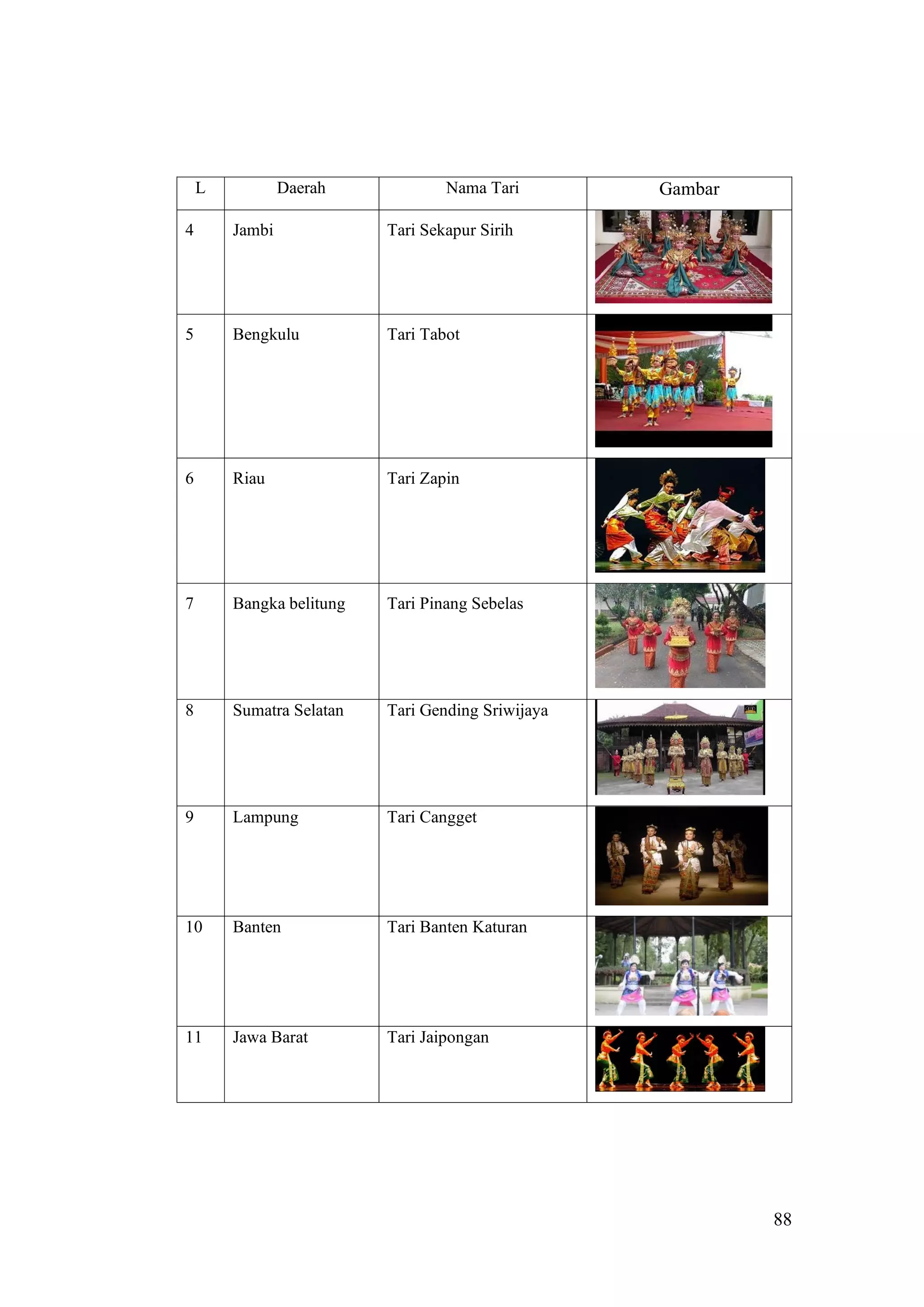 | L | Daerah | Nama Tari | Gambar |
|---|---|---|---|
| 4 | Jambi | Tari Sekapur Sirih | |
| 5 | Bengkulu | Tari Tabot | |
| 6 | Riau | Tari Zapin | |
| 7 | Bangka belitung | Tari Pinang Sebelas | |
| 8 | Sumatra Selatan | Tari Gending Sriwijaya | |
| 9 | Lampung | Tari Cangget | |
| 10 | Banten | Tari Banten Katuran | |
| 11 | Jawa Barat | Tari Jaipongan | |

88